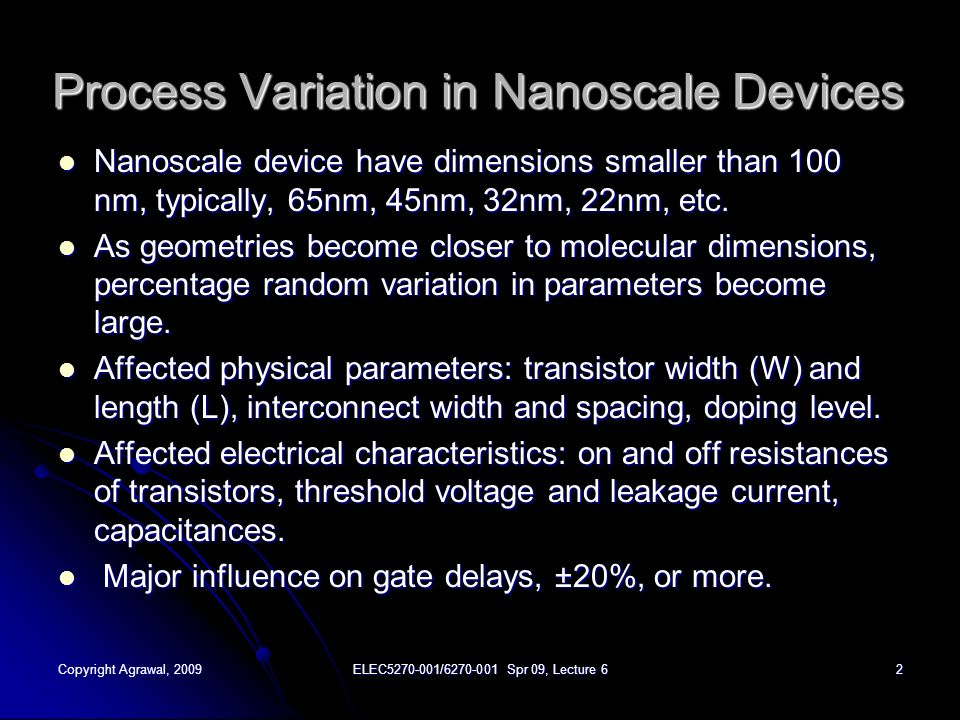 Process Variation in Nanoscale Devices

- Nanoscale device have dimensions smaller than 100 nm, typically, 65nm, 45nm, 32nm, 22nm, etc.
- As geometries become closer to molecular dimensions, percentage random variation in parameters become large.
- Affected physical parameters: transistor width (W) and length (L), interconnect width and spacing, doping level.
- Affected electrical characteristics: on and off resistances of transistors, threshold voltage and leakage current, capacitances.
- Major influence on gate delays, ±20%, or more.

Copyright Agrawal, 2009

ELEC5270-001/6270-001 Spr 09, Lecture 6

2